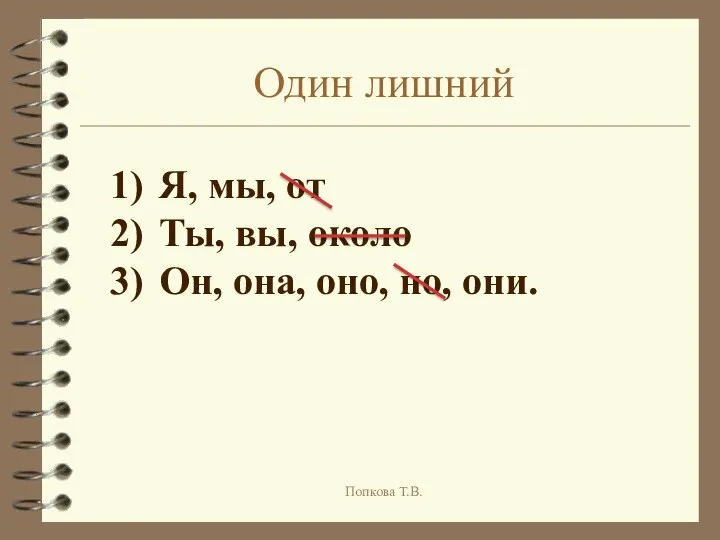 Один лишний

1) Я, мы, от
2) Ты, вы, около
3) Он, она, оно, но, они.

Попкова Т.В.